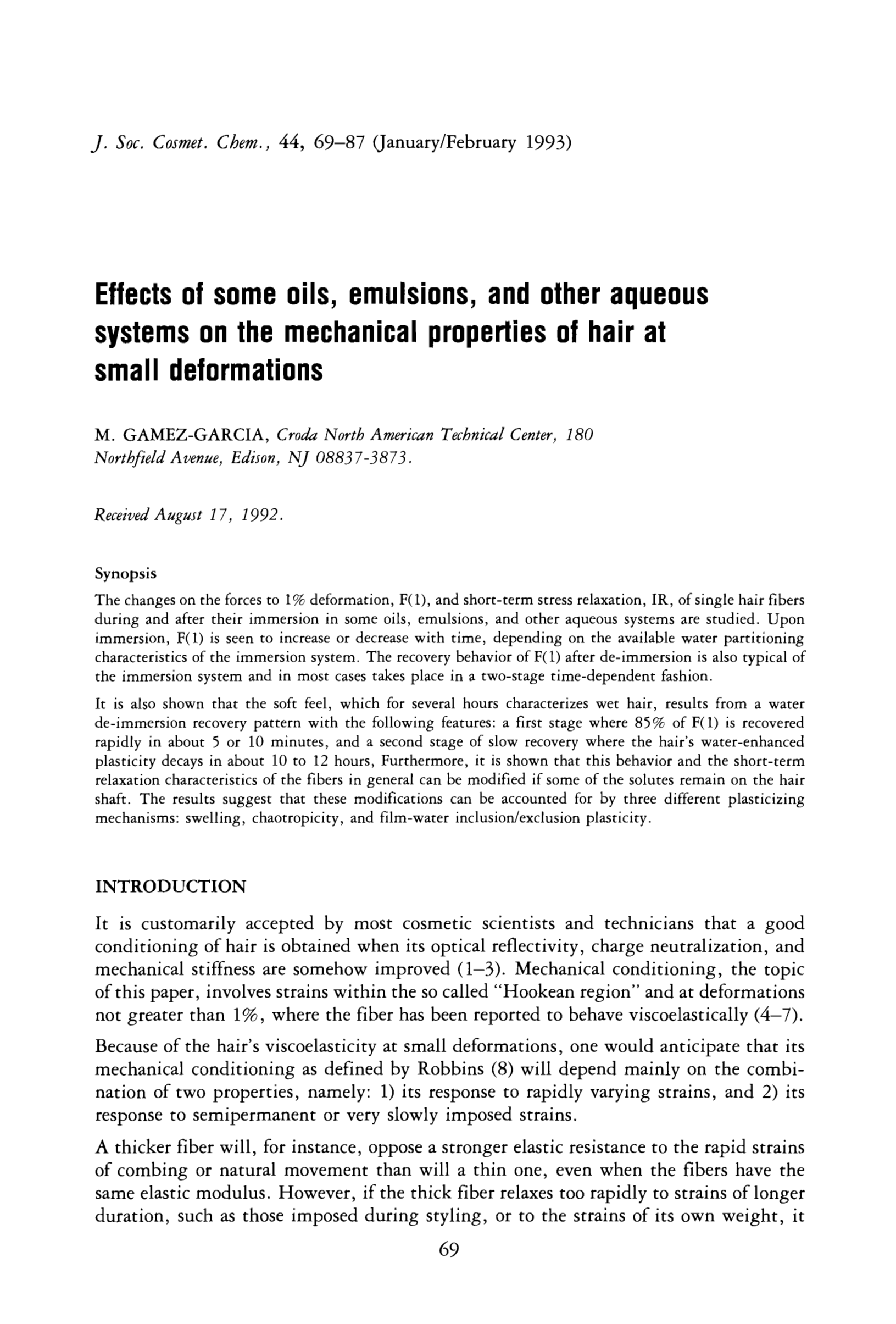 J. Soc. Cosmet. Chem., 44, 69–87 (January/February 1993)

Effects of some oils, emulsions, and other aqueous systems on the mechanical properties of hair at small deformations

M. GAMEZ-GARCIA, Croda North American Technical Center, 180 Northfield Avenue, Edison, NJ 08837-3873.

Received August 17, 1992.

Synopsis

The changes on the forces to 1% deformation, F(1), and short-term stress relaxation, IR, of single hair fibers during and after their immersion in some oils, emulsions, and other aqueous systems are studied. Upon immersion, F(1) is seen to increase or decrease with time, depending on the available water partitioning characteristics of the immersion system. The recovery behavior of F(1) after de-immersion is also typical of the immersion system and in most cases takes place in a two-stage time-dependent fashion.

It is also shown that the soft feel, which for several hours characterizes wet hair, results from a water de-immersion recovery pattern with the following features: a first stage where 85% of F(1) is recovered rapidly in about 5 or 10 minutes, and a second stage of slow recovery where the hair's water-enhanced plasticity decays in about 10 to 12 hours, Furthermore, it is shown that this behavior and the short-term relaxation characteristics of the fibers in general can be modified if some of the solutes remain on the hair shaft. The results suggest that these modifications can be accounted for by three different plasticizing mechanisms: swelling, chaotropicity, and film-water inclusion/exclusion plasticity.

INTRODUCTION

It is customarily accepted by most cosmetic scientists and technicians that a good conditioning of hair is obtained when its optical reflectivity, charge neutralization, and mechanical stiffness are somehow improved (1–3). Mechanical conditioning, the topic of this paper, involves strains within the so called "Hookean region" and at deformations not greater than 1%, where the fiber has been reported to behave viscoelastically (4–7).

Because of the hair's viscoelasticity at small deformations, one would anticipate that its mechanical conditioning as defined by Robbins (8) will depend mainly on the combination of two properties, namely: 1) its response to rapidly varying strains, and 2) its response to semipermanent or very slowly imposed strains.

A thicker fiber will, for instance, oppose a stronger elastic resistance to the rapid strains of combing or natural movement than will a thin one, even when the fibers have the same elastic modulus. However, if the thick fiber relaxes too rapidly to strains of longer duration, such as those imposed during styling, or to the strains of its own weight, it

69